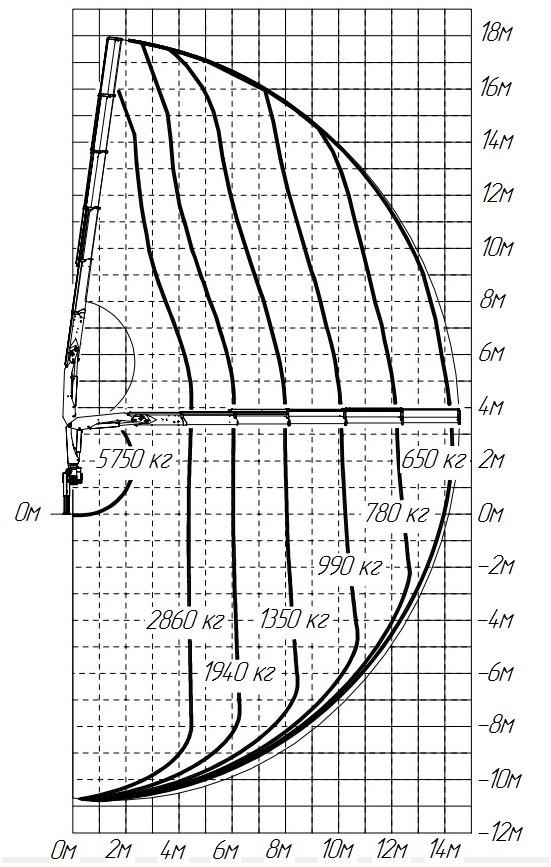 18м
16м
14м
12м
10м
8м
6м
4м
2м
0м
-2м
-4м
-6м
-8м
-10м
-12м

0м

5750 кг
650 кг
780 кг
990 кг
2860 кг
1350 кг
1940 кг

0м 2м 4м 6м 8м 10м 12м 14м